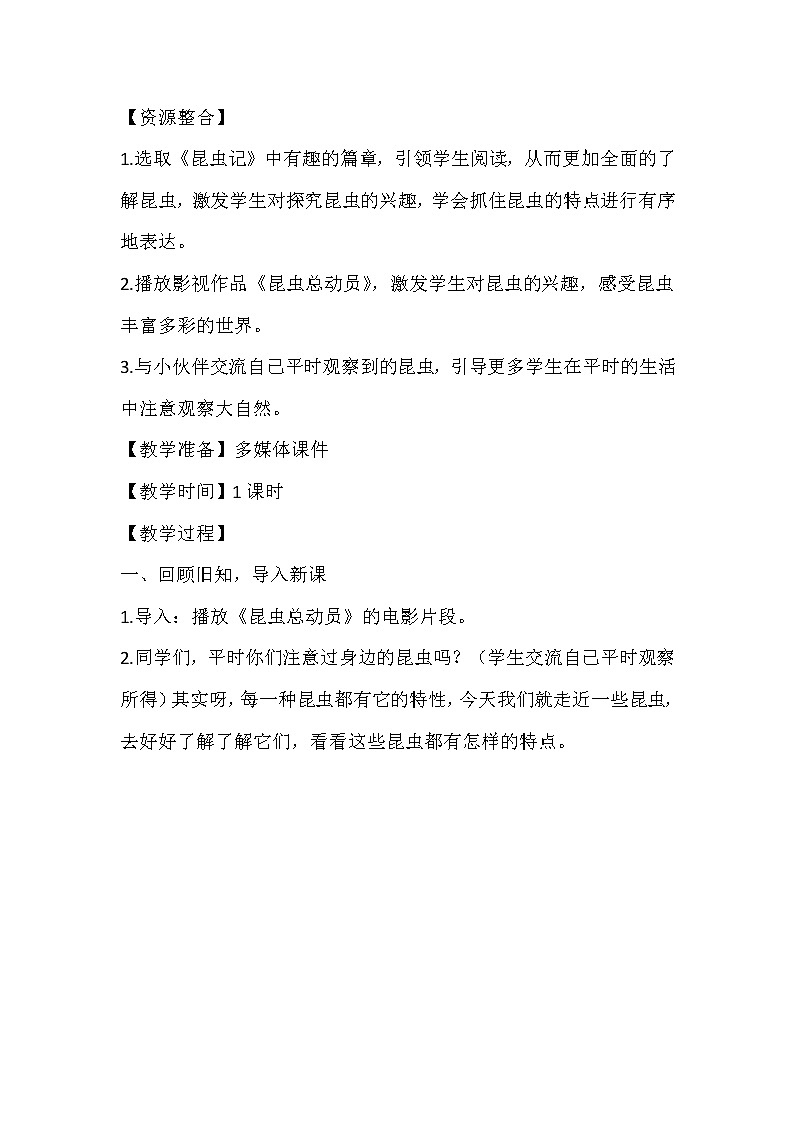 【资源整合】

1.选取《昆虫记》中有趣的篇章，引领学生阅读，从而更加全面的了解昆虫，激发学生对探究昆虫的兴趣，学会抓住昆虫的特点进行有序地表达。

2.播放影视作品《昆虫总动员》，激发学生对昆虫的兴趣，感受昆虫丰富多彩的世界。

3.与小伙伴交流自己平时观察到的昆虫，引导更多学生在平时的生活中注意观察大自然。

【教学准备】多媒体课件

【教学时间】1课时

【教学过程】

一、回顾旧知，导入新课

1.导入：播放《昆虫总动员》的电影片段。

2.同学们，平时你们注意过身边的昆虫吗？（学生交流自己平时观察所得）其实呀，每一种昆虫都有它的特性，今天我们就走近一些昆虫，去好好了解了解它们，看看这些昆虫都有怎样的特点。